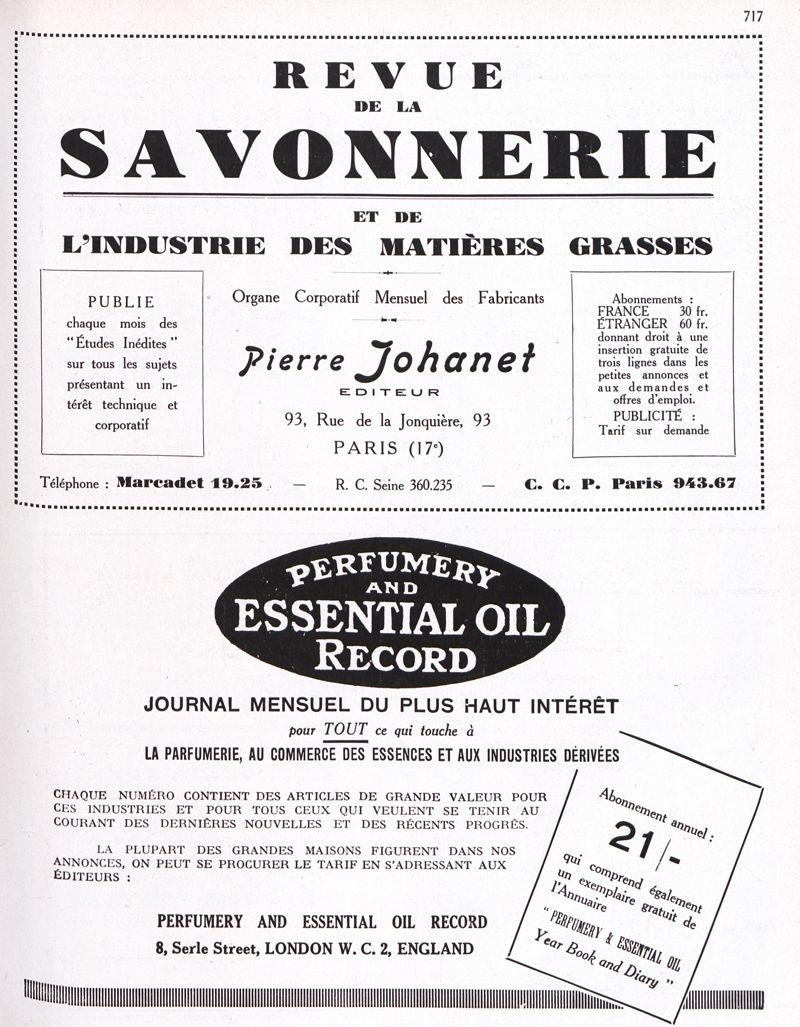 717

REVUE
DE LA
SAVONNERIE

ET DE
L'INDUSTRIE DES MATIÈRES GRASSES

PUBLIE chaque mois des "Études Inédites" sur tous les sujets présentant un intérêt technique et corporatif

Organe Corporatif Mensuel des Fabricants

Pierre Johanet
EDITEUR

93, Rue de la Jonquière, 93
PARIS (17e)

Abonnements :
FRANCE 30 fr.
ÉTRANGER 60 fr.
donnant droit à une insertion gratuite de trois lignes dans les petites annonces et aux demandes et offres d'emploi.
PUBLICITÉ :
Tarif sur demande

Téléphone : Marcadet 19.25 — R. C. Seine 360.235 — C. C. P. Paris 943.67

PERFUMERY
AND
ESSENTIAL OIL
RECORD

JOURNAL MENSUEL DU PLUS HAUT INTÉRÊT
pour TOUT ce qui touche à
LA PARFUMERIE, AU COMMERCE DES ESSENCES ET AUX INDUSTRIES DÉRIVÉES

CHAQUE NUMÉRO CONTIENT DES ARTICLES DE GRANDE VALEUR POUR CES INDUSTRIES ET POUR TOUS CEUX QUI VEULENT SE TENIR AU COURANT DES DERNIÈRES NOUVELLES ET DES RÉCENTS PROGRÈS.

LA PLUPART DES GRANDES MAISONS FIGURENT DANS NOS ANNONCES, ON PEUT SE PROCURER LE TARIF EN S'ADRESSANT AUX ÉDITEURS :

PERFUMERY AND ESSENTIAL OIL RECORD
8, Serle Street, LONDON W. C. 2, ENGLAND

Abonnement annuel :
21/-
qui comprend également un exemplaire gratuit de l'Annuaire
"PERFUMERY & ESSENTIAL OIL Year Book and Diary"